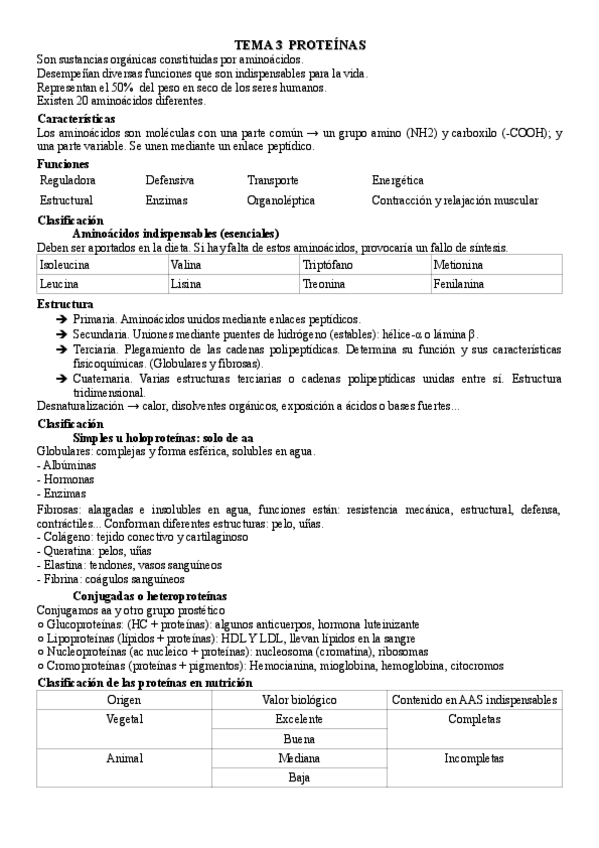 TEMA 3 PROTEÍNAS
Son sustancias orgánicas constituidas por aminoácidos.
Desempeñan diversas funciones que son indispensables para la vida.
Representan el 50% del peso en seco de los seres humanos.
Existen 20 aminoácidos diferentes.

Características
Los aminoácidos son moléculas con una parte común → un grupo amino (NH2) y carboxilo (-COOH); y una parte variable. Se unen mediante un enlace peptídico.

Funciones
| Reguladora | Defensiva | Transporte | Energética |
|---|---|---|---|
| Estructural | Enzimas | Organoléptica | Contracción y relajación muscular |

Clasificación
Aminoácidos indispensables (esenciales)
Deben ser aportados en la dieta. Si hay falta de estos aminoácidos, provocaría un fallo de síntesis.
| Isoleucina | Valina | Triptófano | Metionina |
|---|---|---|---|
| Leucina | Lisina | Treonina | Fenilanina |

Estructura
➔ Primaria. Aminoácidos unidos mediante enlaces peptídicos.
➔ Secundaria. Uniones mediante puentes de hidrógeno (estables): hélice-α o lámina β.
➔ Terciaria. Plegamiento de las cadenas polipeptídicas. Determina su función y sus características fisicoquímicas. (Globulares y fibrosas).
➔ Cuaternaria. Varias estructuras terciarias o cadenas polipeptídicas unidas entre sí. Estructura tridimensional.
Desnaturalización → calor, disolventes orgánicos, exposición a ácidos o bases fuertes...

Clasificación
Simples u holoproteínas: solo de aa
Globulares: complejas y forma esférica, solubles en agua.
- Albúminas
- Hormonas
- Enzimas
Fibrosas: alargadas e insolubles en agua, funciones están: resistencia mecánica, estructural, defensa, contráctiles... Conforman diferentes estructuras: pelo, uñas.
- Colágeno: tejido conectivo y cartilaginoso
- Queratina: pelos, uñas
- Elastina: tendones, vasos sanguíneos
- Fibrina: coágulos sanguíneos
Conjugadas o heteroproteínas
Conjugamos aa y otro grupo prostético
o Glucoproteínas: (HC + proteínas): algunos anticuerpos, hormona luteinizante
o Lipoproteínas (lípidos + proteínas): HDL Y LDL, llevan lípidos en la sangre
o Nucleoproteínas (ac nucleico + proteínas): nucleosoma (cromatina), ribosomas
o Cromoproteínas (proteínas + pigmentos): Hemocianina, mioglobina, hemoglobina, citocromos

Clasificación de las proteínas en nutrición
| Origen | Valor biológico | Contenido en AAS indispensables |
|---|---|---|
| Vegetal | Excelente | Completas |
| | Buena | |
| Animal | Mediana | Incompletas |
| | Baja | |